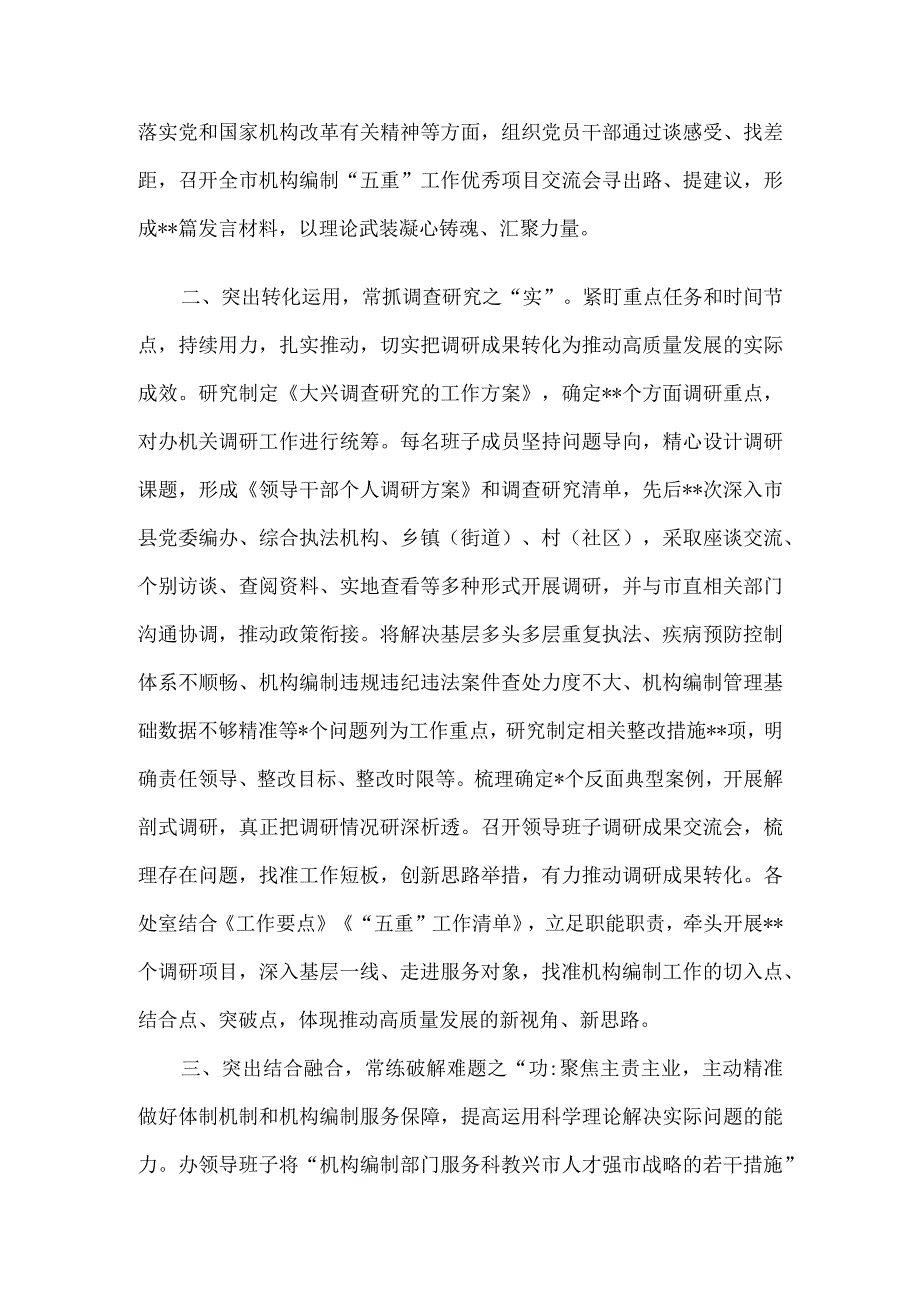 落实党和国家机构改革有关精神等方面，组织党员干部通过谈感受、找差距，召开全市机构编制“五重”工作优秀项目交流会寻出路、提建议，形成**篇发言材料，以理论武装凝心铸魂、汇聚力量。

二、突出转化运用，常抓调查研究之“实”。紧盯重点任务和时间节点，持续用力，扎实推动，切实把调研成果转化为推动高质量发展的实际成效。研究制定《大兴调查研究的工作方案》，确定**个方面调研重点，对办机关调研工作进行统筹。每名班子成员坚持问题导向，精心设计调研课题，形成《领导干部个人调研方案》和调查研究清单，先后**次深入市县党委编办、综合执法机构、乡镇（街道）、村（社区），采取座谈交流、个别访谈、查阅资料、实地查看等多种形式开展调研，并与市直相关部门沟通协调，推动政策衔接。将解决基层多头多层重复执法、疾病预防控制体系不顺畅、机构编制违规违纪违法案件查处力度不大、机构编制管理基础数据不够精准等*个问题列为工作重点，研究制定相关整改措施**项，明确责任领导、整改目标、整改时限等。梳理确定*个反面典型案例，开展解剖式调研，真正把调研情况研深析透。召开领导班子调研成果交流会，梳理存在问题，找准工作短板，创新思路举措，有力推动调研成果转化。各处室结合《工作要点》《“五重”工作清单》，立足职能职责，牵头开展**个调研项目，深入基层一线、走进服务对象，找准机构编制工作的切入点、结合点、突破点，体现推动高质量发展的新视角、新思路。

三、突出结合融合，常练破解难题之“功:聚焦主责主业，主动精准做好体制机制和机构编制服务保障，提高运用科学理论解决实际问题的能力。办领导班子将“机构编制部门服务科教兴市人才强市战略的若干措施”